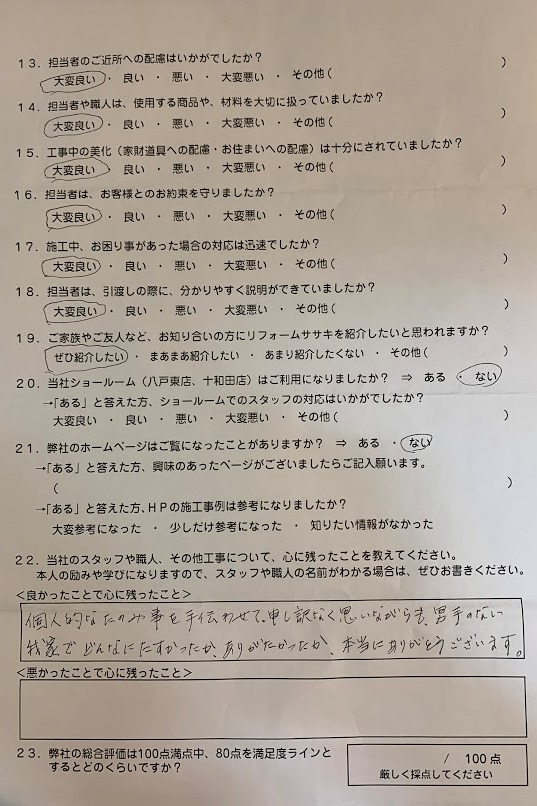 13．担当者のご近所への配慮はいかがでしたか？
大変良い ・ 良い ・ 悪い ・ 大変悪い ・ その他（ ）

14．担当者や職人は、使用する商品や、材料を大切に扱っていましたか？
大変良い ・ 良い ・ 悪い ・ 大変悪い ・ その他（ ）

15．工事中の美化（家財道具への配慮・お住まいへの配慮）は十分にされていましたか？
大変良い ・ 良い ・ 悪い ・ 大変悪い ・ その他（ ）

16．担当者は、お客様とのお約束を守りましたか？
大変良い ・ 良い ・ 悪い ・ 大変悪い ・ その他（ ）

17．施工中、お困り事があった場合の対応は迅速でしたか？
大変良い ・ 良い ・ 悪い ・ 大変悪い ・ その他（ ）

18．担当者は、引渡しの際に、分かりやすく説明ができていましたか？
大変良い ・ 良い ・ 悪い ・ 大変悪い ・ その他（ ）

19．ご家族やご友人など、お知り合いの方にリフォームササキを紹介したいと思われますか？
ぜひ紹介したい ・ まあまあ紹介したい ・ あまり紹介したくない ・ その他（ ）

20．当社ショールーム（八戸東店、十和田店）はご利用になりましたか？ ⇒ ある ・ ない
→「ある」と答えた方、ショールームでのスタッフの対応はいかがでしたか？
大変良い ・ 良い ・ 悪い ・ 大変悪い ・ その他（ ）

21．弊社のホームページはご覧になったことがありますか？ ⇒ ある ・ ない
→「ある」と答えた方、興味のあったページがございましたらご記入願います。
（ ）
→「ある」と答えた方、ＨＰの施工事例は参考になりましたか？
大変参考になった ・ 少しだけ参考になった ・ 知りたい情報がなかった

22．当社のスタッフや職人、その他工事について、心に残ったことを教えてください。
本人の励みや学びになりますので、スタッフや職人の名前がわかる場合は、ぜひお書きください。
＜良かったことで心に残ったこと＞
個人的なたのみ事を手伝わせて、申し訳なく思いながらも、男手のない我家で どんなにたすかったか、ありがたかったか、本当にありがとうございます。
＜悪かったことで心に残ったこと＞

23．弊社の総合評価は100点満点中、80点を満足度ラインとするとどのくらいですか？
／ 100点
厳しく採点してください